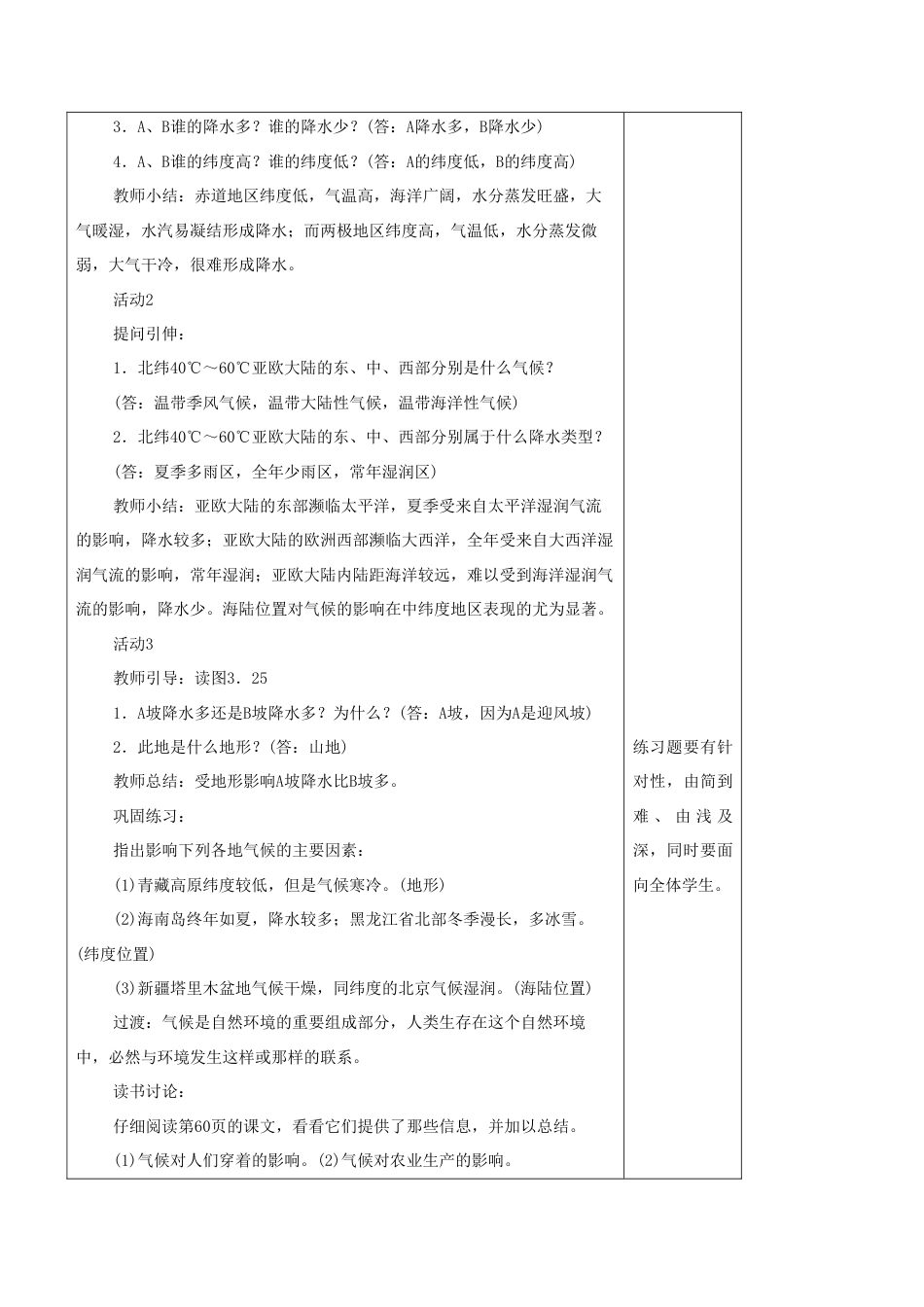 3．A、B谁的降水多？谁的降水少？(答：A降水多，B降水少)

4．A、B谁的纬度高？谁的纬度低？(答：A的纬度低，B的纬度高)

教师小结：赤道地区纬度低，气温高，海洋广阔，水分蒸发旺盛，大气暖湿，水汽易凝结形成降水；而两极地区纬度高，气温低，水分蒸发微弱，大气干冷，很难形成降水。

活动2

提问引伸：

1．北纬40℃～60℃亚欧大陆的东、中、西部分别是什么气候？

(答：温带季风气候，温带大陆性气候，温带海洋性气候)

2．北纬40℃～60℃亚欧大陆的东、中、西部分别属于什么降水类型？

(答：夏季多雨区，全年少雨区，常年湿润区)

教师小结：亚欧大陆的东部濒临太平洋，夏季受来自太平洋湿润气流的影响，降水较多；亚欧大陆的欧洲西部濒临大西洋，全年受来自大西洋湿润气流的影响，常年湿润；亚欧大陆内陆距海洋较远，难以受到海洋湿润气流的影响，降水少。海陆位置对气候的影响在中纬度地区表现的尤为显著。

活动3

教师引导：读图3．25

1．A坡降水多还是B坡降水多？为什么？(答：A坡，因为A是迎风坡)

2．此地是什么地形？(答：山地)

教师总结：受地形影响A坡降水比B坡多。

巩固练习：

指出影响下列各地气候的主要因素：

(1)青藏高原纬度较低，但是气候寒冷。(地形)

(2)海南岛终年如夏，降水较多；黑龙江省北部冬季漫长，多冰雪。(纬度位置)

(3)新疆塔里木盆地气候干燥，同纬度的北京气候湿润。(海陆位置)

过渡：气候是自然环境的重要组成部分，人类生存在这个自然环境中，必然与环境发生这样或那样的联系。

读书讨论：

仔细阅读第60页的课文，看看它们提供了那些信息，并加以总结。

(1)气候对人们穿着的影响。(2)气候对农业生产的影响。

练习题要有针对性，由简到难、由浅及深，同时要面向全体学生。